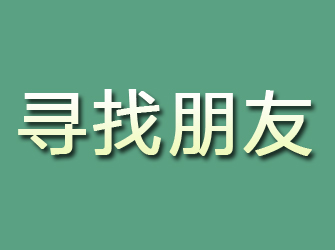 寻找朋友